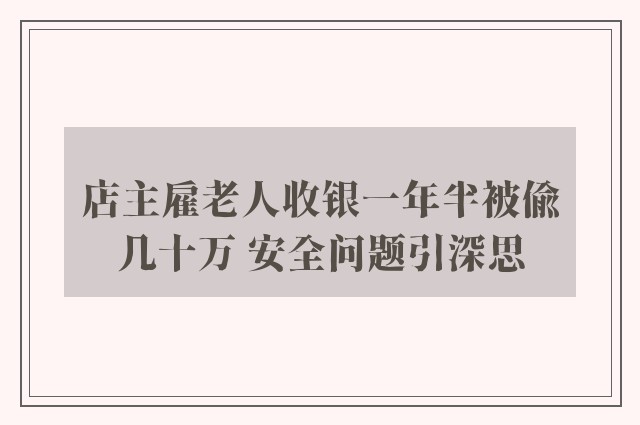 店主雇老人收银一年半被偷几十万 安全问题引深思